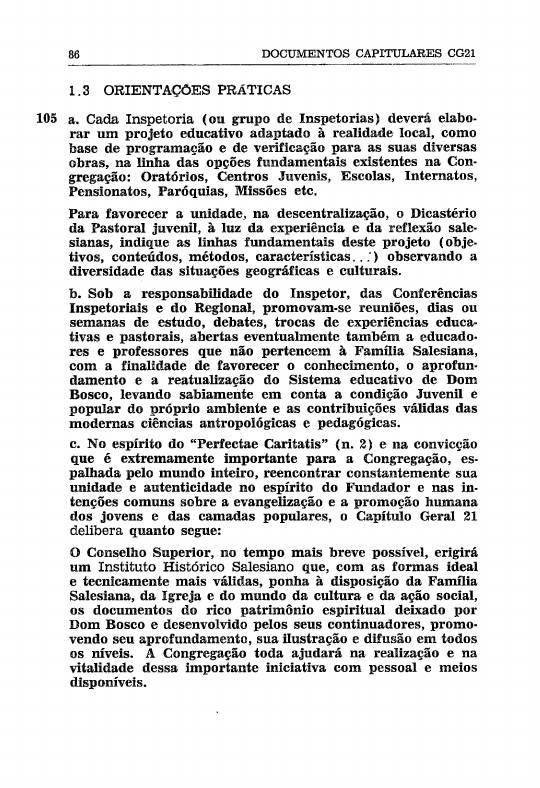 86 DOCUMENTOS CAPITULARES CG21

1.3 ORIENTAÇÕES PRÁTICAS

105 a. Cada Inspetoria (ou grupo de Inspetorias) deverá elaborar um projeto educativo adaptado à realidade local, como base de programação e de verificação para as suas diversas obras, na linha das opções fundamentais existentes na Congregação: Oratórios, Centros Juvenis, Escolas, Internatos, Pensionatos, Paróquias, Missões etc.

Para favorecer a unidade, na descentralização, o Dicastério da Pastoral juvenil, à luz da experiência e da reflexão salesianas, indique as linhas fundamentais deste projeto (objetivos, conteúdos, métodos, características...) observando a diversidade das situações geográficas e culturais.

b. Sob a responsabilidade do Inspetor, das Conferências Inspetoriais e do Regional, promovam-se reuniões, dias ou semanas de estudo, debates, trocas de experiências educativas e pastorais, abertas eventualmente também a educadores e professores que não pertencem à Família Salesiana, com a finalidade de favorecer o conhecimento, o aprofundamento e a reatualização do Sistema educativo de Dom Bosco, levando sabiamente em conta a condição Juvenil e popular do próprio ambiente e as contribuições válidas das modernas ciências antropológicas e pedagógicas.

c. No espírito do "Perfectae Caritatis" (n. 2) e na convicção que é extremamente importante para a Congregação, espalhada pelo mundo inteiro, reencontrar constantemente sua unidade e autenticidade no espírito do Fundador e nas intenções comuns sobre a evangelização e a promoção humana dos jovens e das camadas populares, o Capítulo Geral 21 delibera quanto segue:

O Conselho Superior, no tempo mais breve possível, erigirá um Instituto Histórico Salesiano que, com as formas ideal e tecnicamente mais válidas, ponha à disposição da Família Salesiana, da Igreja e do mundo da cultura e da ação social, os documentos do rico patrimônio espiritual deixado por Dom Bosco e desenvolvido pelos seus continuadores, promovendo seu aprofundamento, sua ilustração e difusão em todos os níveis. A Congregação toda ajudará na realização e na vitalidade dessa importante iniciativa com pessoal e meios disponíveis.